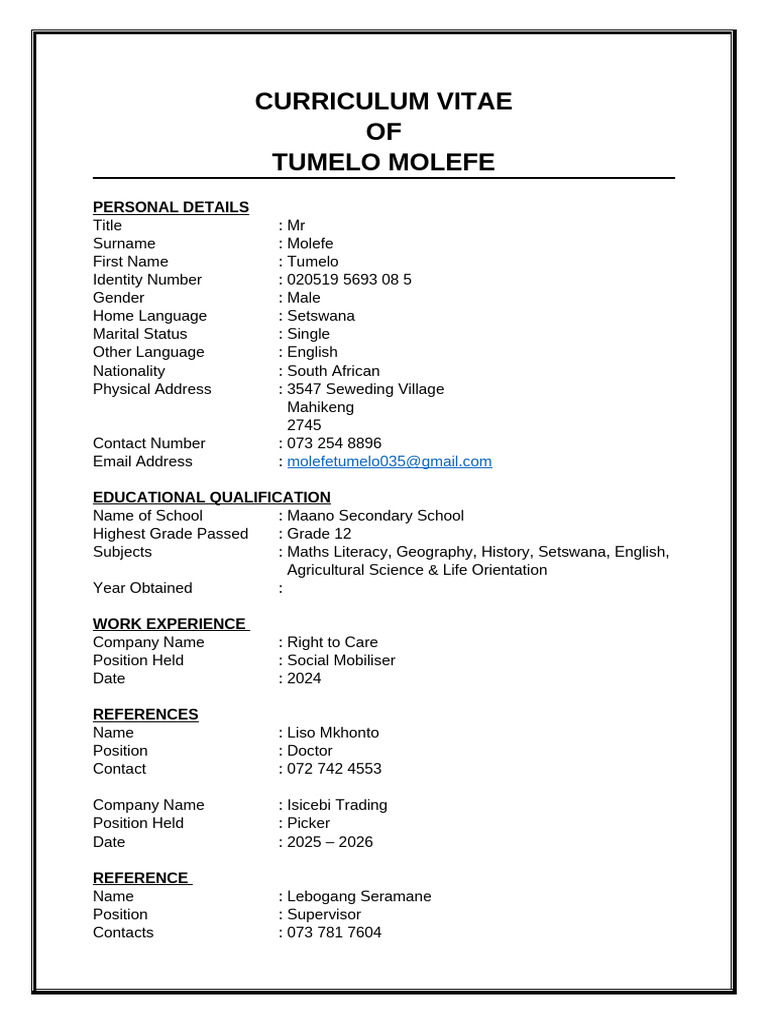 CURRICULUM VITAE
OF
TUMELO MOLEFE

PERSONAL DETAILS
Title : Mr
Surname : Molefe
First Name : Tumelo
Identity Number : 020519 5693 08 5
Gender : Male
Home Language : Setswana
Marital Status : Single
Other Language : English
Nationality : South African
Physical Address : 3547 Seweding Village
Mahikeng
2745
Contact Number : 073 254 8896
Email Address : molefetumelo035@gmail.com

EDUCATIONAL QUALIFICATION
Name of School : Maano Secondary School
Highest Grade Passed : Grade 12
Subjects : Maths Literacy, Geography, History, Setswana, English, Agricultural Science & Life Orientation
Year Obtained :

WORK EXPERIENCE
Company Name : Right to Care
Position Held : Social Mobiliser
Date : 2024

REFERENCES
Name : Liso Mkhonto
Position : Doctor
Contact : 072 742 4553

Company Name : Isicebi Trading
Position Held : Picker
Date : 2025 – 2026

REFERENCE
Name : Lebogang Seramane
Position : Supervisor
Contacts : 073 781 7604